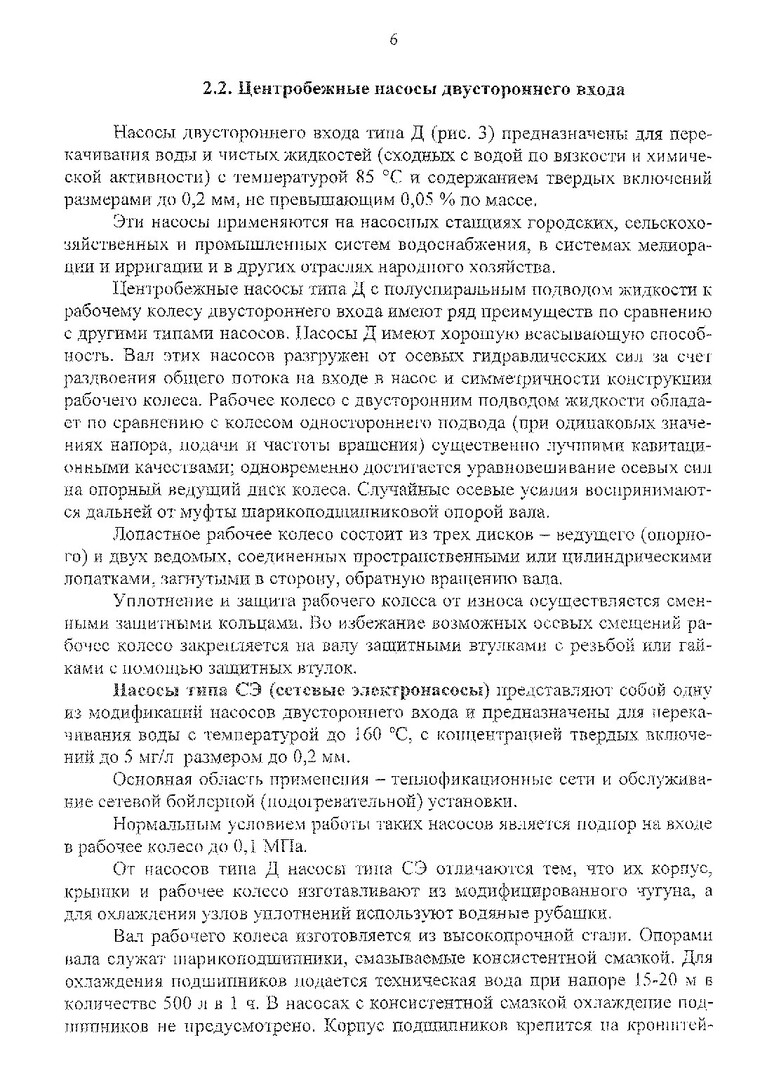 6

2.2. Центробежные насосы двустороннего входа

Насосы двустороннего входа типа Д (рис. 3) предназначены для перекачивания воды и чистых жидкостей (сходных с водой по вязкости и химической активности) с температурой 85 °С и содержанием твердых включений размерами до 0,2 мм, не превышающим 0,05 % по массе.

Эти насосы применяются на насосных станциях городских, сельскохозяйственных и промышленных систем водоснабжения, в системах мелиорации и ирригации и в других отраслях народного хозяйства.

Центробежные насосы типа Д с полуспиральным подводом жидкости к рабочему колесу двустороннего входа имеют ряд преимуществ по сравнению с другими типами насосов. Насосы Д имеют хорошую всасывающую способность. Вал этих насосов разгружен от осевых гидравлических сил за счет раздвоения общего потока на входе в насос и симметричности конструкции рабочего колеса. Рабочее колесо с двусторонним подводом жидкости обладает по сравнению с колесом одностороннего подвода (при одинаковых значениях напора, подачи и частоты вращения) существенно лучшими кавитационными качествами; одновременно достигается уравновешивание осевых сил на опорный ведущий диск колеса. Случайные осевые усилия воспринимаются дальней от муфты шарикоподшипниковой опорой вала.

Лопастное рабочее колесо состоит из трех дисков – ведущего (опорного) и двух ведомых, соединенных пространственными или цилиндрическими лопатками, загнутыми в сторону, обратную вращению вала.

Уплотнение и защита рабочего колеса от износа осуществляется сменными защитными кольцами. Во избежание возможных осевых смещений рабочее колесо закрепляется на валу защитными втулками с резьбой или гайками с помощью защитных втулок.

Насосы типа СЭ (сетевые электронасосы) представляют собой одну из модификаций насосов двустороннего входа и предназначены для перекачивания воды с температурой до 160 °С, с концентрацией твердых включений до 5 мг/л размером до 0,2 мм.

Основная область применения – теплофикационные сети и обслуживание сетевой бойлерной (подогревательной) установки.

Нормальным условием работы таких насосов является подпор на входе в рабочее колесо до 0,1 МПа.

От насосов типа Д насосы типа СЭ отличаются тем, что их корпус, крышки и рабочее колесо изготавливают из модифицированного чугуна, а для охлаждения узлов уплотнений используют водяные рубашки.

Вал рабочего колеса изготовляется из высокопрочной стали. Опорами вала служат шарикоподшипники, смазываемые консистентной смазкой. Для охлаждения подшипников подается техническая вода при напоре 15-20 м в количестве 500 л в 1 ч. В насосах с консистентной смазкой охлаждение подшипников не предусмотрено. Корпус подшипников крепится на кронштей-